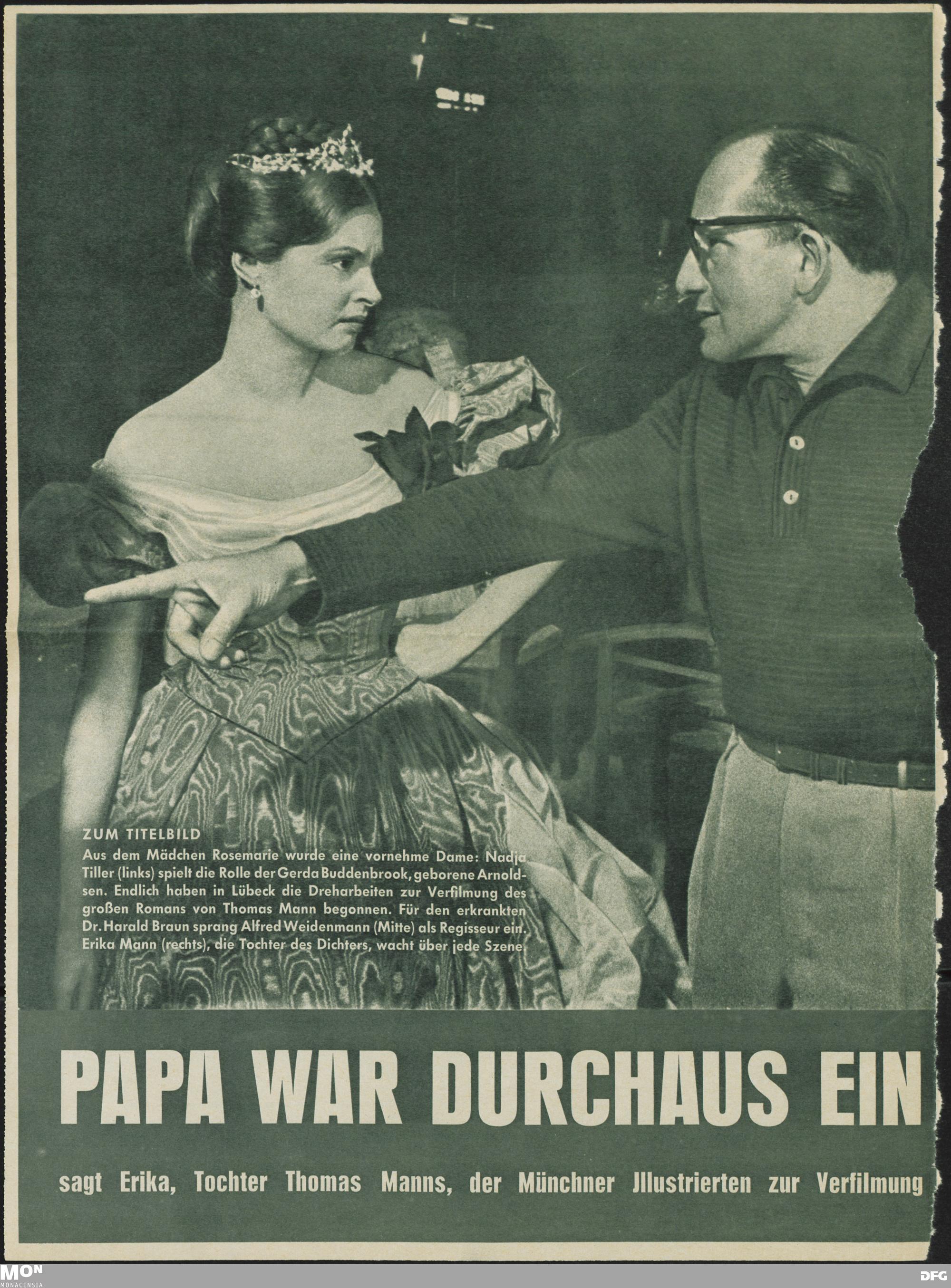 ZUM TITELBILD

Aus dem Mädchen Rosemarie wurde eine vornehme Dame: Nadja Tiller (links) spielt die Rolle der Gerda Buddenbrook, geborene Arnoldsen. Endlich haben in Lübeck die Dreharbeiten zur Verfilmung des großen Romans von Thomas Mann begonnen. Für den erkrankten Dr. Harald Braun sprang Alfred Weidenmann (Mitte) als Regisseur ein. Erika Mann (rechts), die Tochter des Dichters, wacht über jede Szene.

PAPA WAR DURCHAUS EIN

sagt Erika, Tochter Thomas Manns, der Münchner Jllustrierten zur Verfilmung

MON
MONACENSIA

DFG